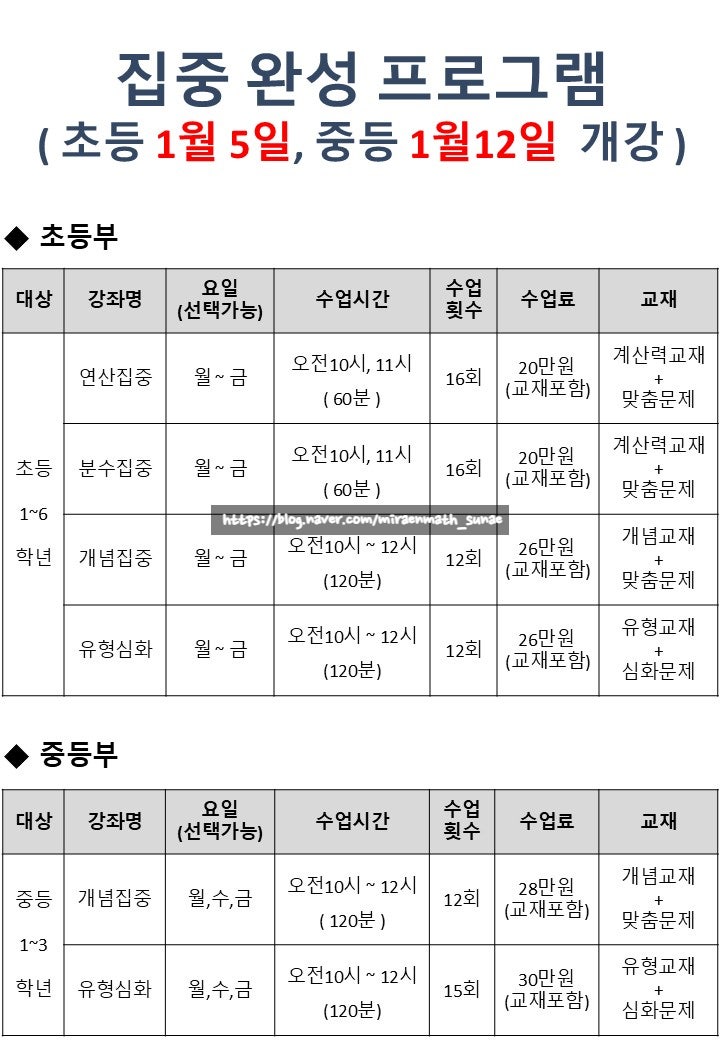 집중 완성 프로그램
( 초등 1월 5일, 중등 1월12일 개강 )

◆ 초등부

| 대상 | 강좌명 | 요일 (선택가능) | 수업시간 | 수업 횟수 | 수업료 | 교재 |
|---|---|---|---|---|---|---|
| 초등 1~6 학년 | 연산집중 | 월 ~ 금 | 오전10시, 11시 ( 60분 ) | 16회 | 20만원 (교재포함) | 계산력교재 + 맞춤문제 |
| | 분수집중 | 월 ~ 금 | 오전10시, 11시 ( 60분 ) | 16회 | 20만원 (교재포함) | 계산력교재 + 맞춤문제 |
| | 개념집중 | 월 ~ 금 | 오전10시 ~ 12시 (120분) | 12회 | 26만원 (교재포함) | 개념교재 + 맞춤문제 |
| | 유형심화 | 월 ~ 금 | 오전10시 ~ 12시 (120분) | 12회 | 26만원 (교재포함) | 유형교재 + 심화문제 |

◆ 중등부

| 대상 | 강좌명 | 요일 (선택가능) | 수업시간 | 수업 횟수 | 수업료 | 교재 |
|---|---|---|---|---|---|---|
| 중등 1~3 학년 | 개념집중 | 월,수,금 | 오전10시 ~ 12시 ( 120분 ) | 12회 | 28만원 (교재포함) | 개념교재 + 맞춤문제 |
| | 유형심화 | 월,수,금 | 오전10시 ~ 12시 (120분) | 15회 | 30만원 (교재포함) | 유형교재 + 심화문제 |

https://blog.naver.com/miraenmath_sunae